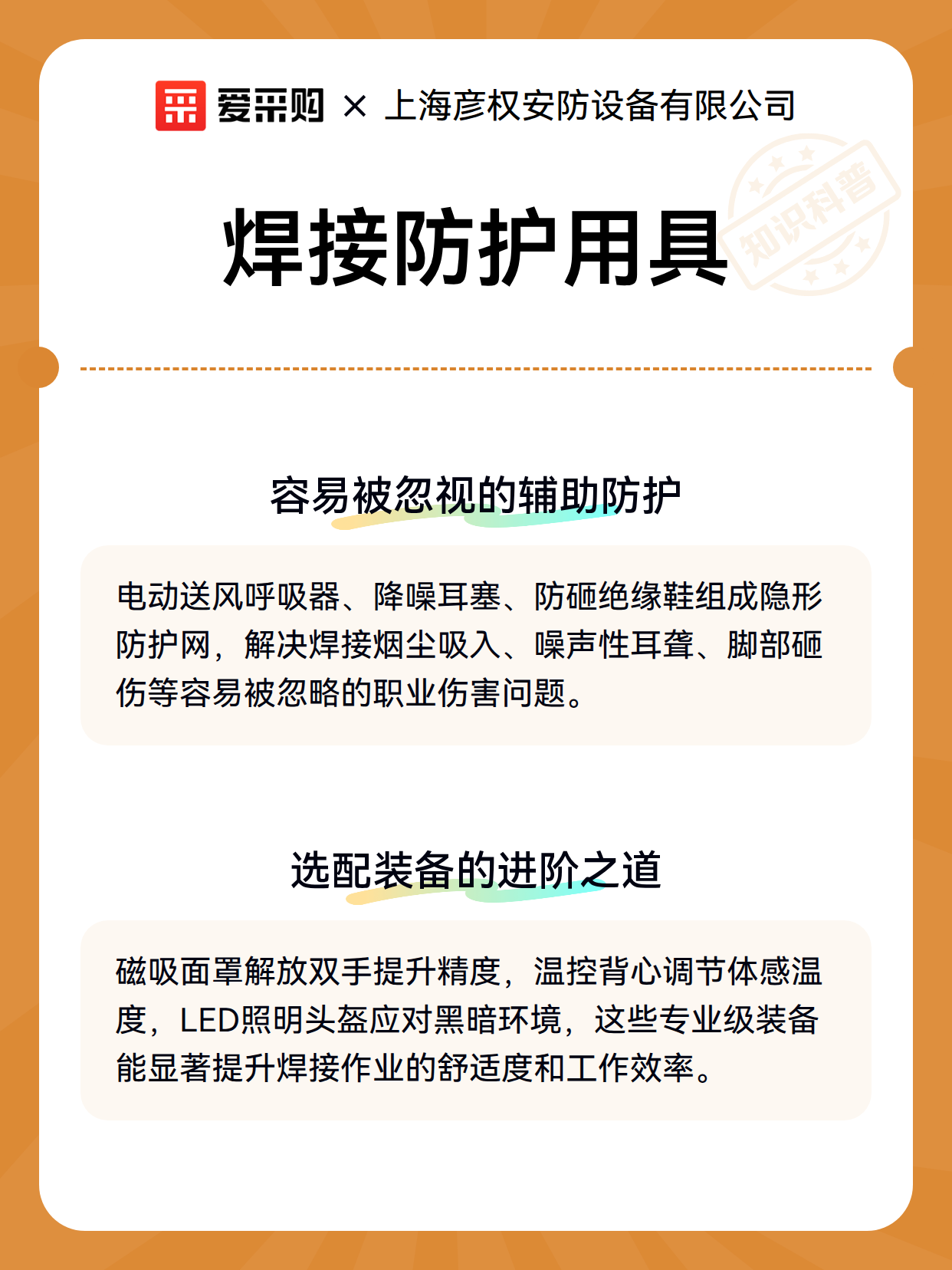 爱采购 × 上海彦权安防设备有限公司

知识科普

焊接防护用具

容易被忽视的辅助防护

电动送风呼吸器、降噪耳塞、防砸绝缘鞋组成隐形防护网，解决焊接烟尘吸入、噪声性耳聋、脚部砸伤等容易被忽略的职业伤害问题。

选配装备的进阶之道

磁吸面罩解放双手提升精度，温控背心调节体感温度，LED照明头盔应对黑暗环境，这些专业级装备能显著提升焊接作业的舒适度和工作效率。